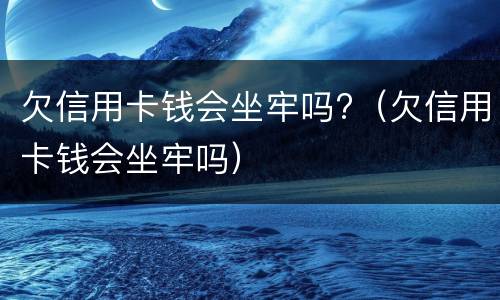 欠信用卡钱会坐牢吗？（欠信用卡钱会坐牢吗）